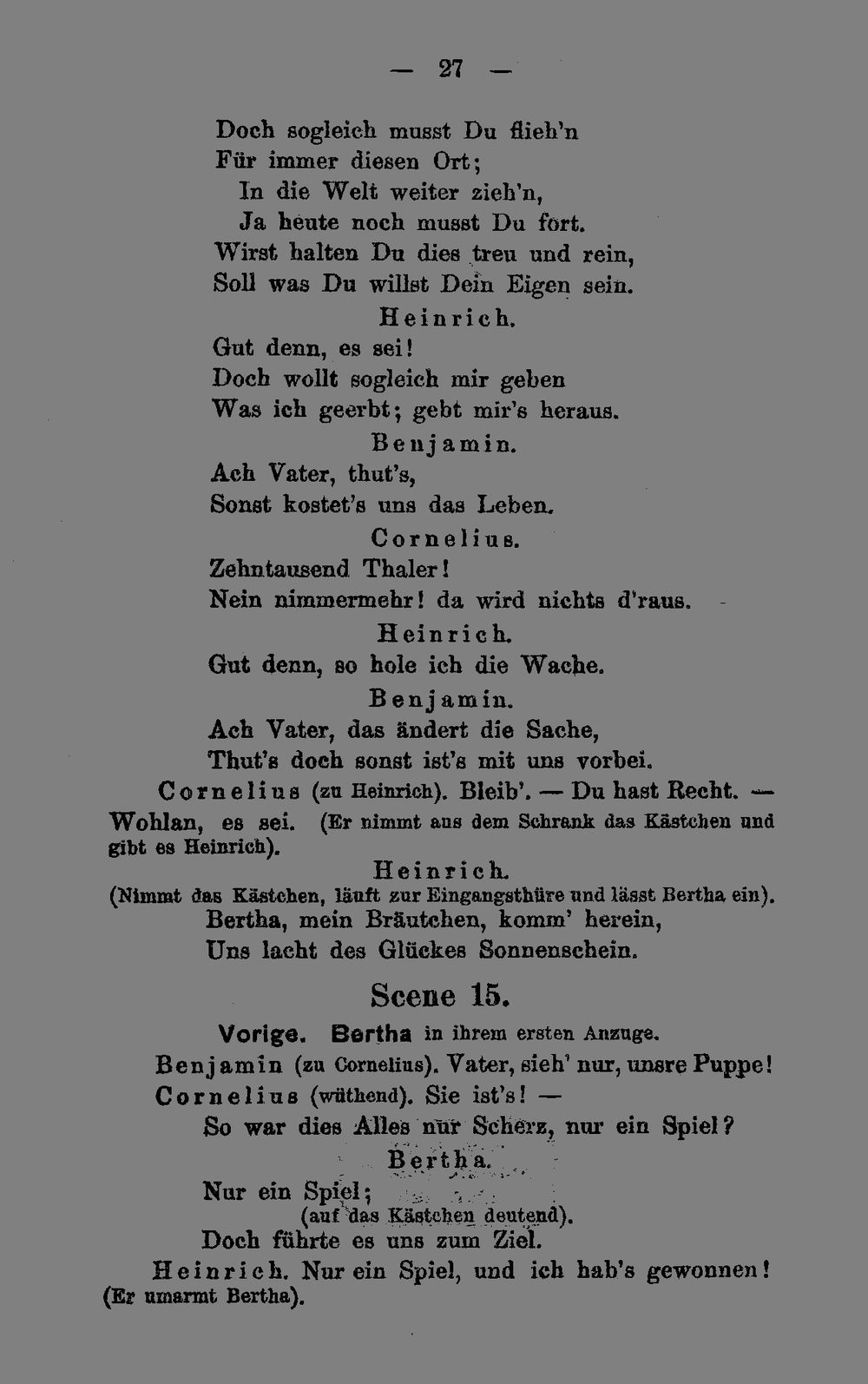 — 27 —

Doch sogleich musst Du flieh'n
Für immer diesen Ort;
In die Welt weiter zieh'n,
Ja heute noch musst Du fort.
Wirst halten Du dies treu und rein,
Soll was Du willst Dein Eigen sein.

Heinrich.

Gut denn, es sei!
Doch wollt sogleich mir geben
Was ich geerbt; gebt mir's heraus.

Benjamin.

Ach Vater, thut's,
Sonst kostet's uns das Leben.

Cornelius.

Zehntausend Thaler!
Nein nimmermehr! da wird nichts d'raus.

Heinrich.

Gut denn, so hole ich die Wache.

Benjamin.

Ach Vater, das ändert die Sache,
Thut's doch sonst ist's mit uns vorbei.

Cornelius (zu Heinrich). Bleib'. — Du hast Recht. — Wohlan, es sei. (Er nimmt aus dem Schrank das Kästchen und gibt es Heinrich).

Heinrich.

(Nimmt das Kästchen, läuft zur Eingangsthüre und lässt Bertha ein).

Bertha, mein Bräutchen, komm' herein,
Uns lacht des Glückes Sonnenschein.

Scene 15.

Vorige. Bertha in ihrem ersten Anzuge.

Benjamin (zu Cornelius). Vater, sieh' nur, unsre Puppe!

Cornelius (wüthend). Sie ist's! —
So war dies Alles nur Scherz, nur ein Spiel?

Bertha.

Nur ein Spiel;
(auf das Kästchen deutend).
Doch führte es uns zum Ziel.

Heinrich. Nur ein Spiel, und ich hab's gewonnen! (Er umarmt Bertha).